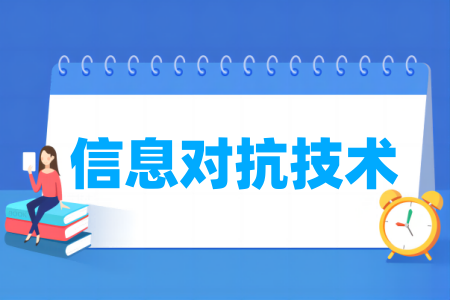 信息对抗技术